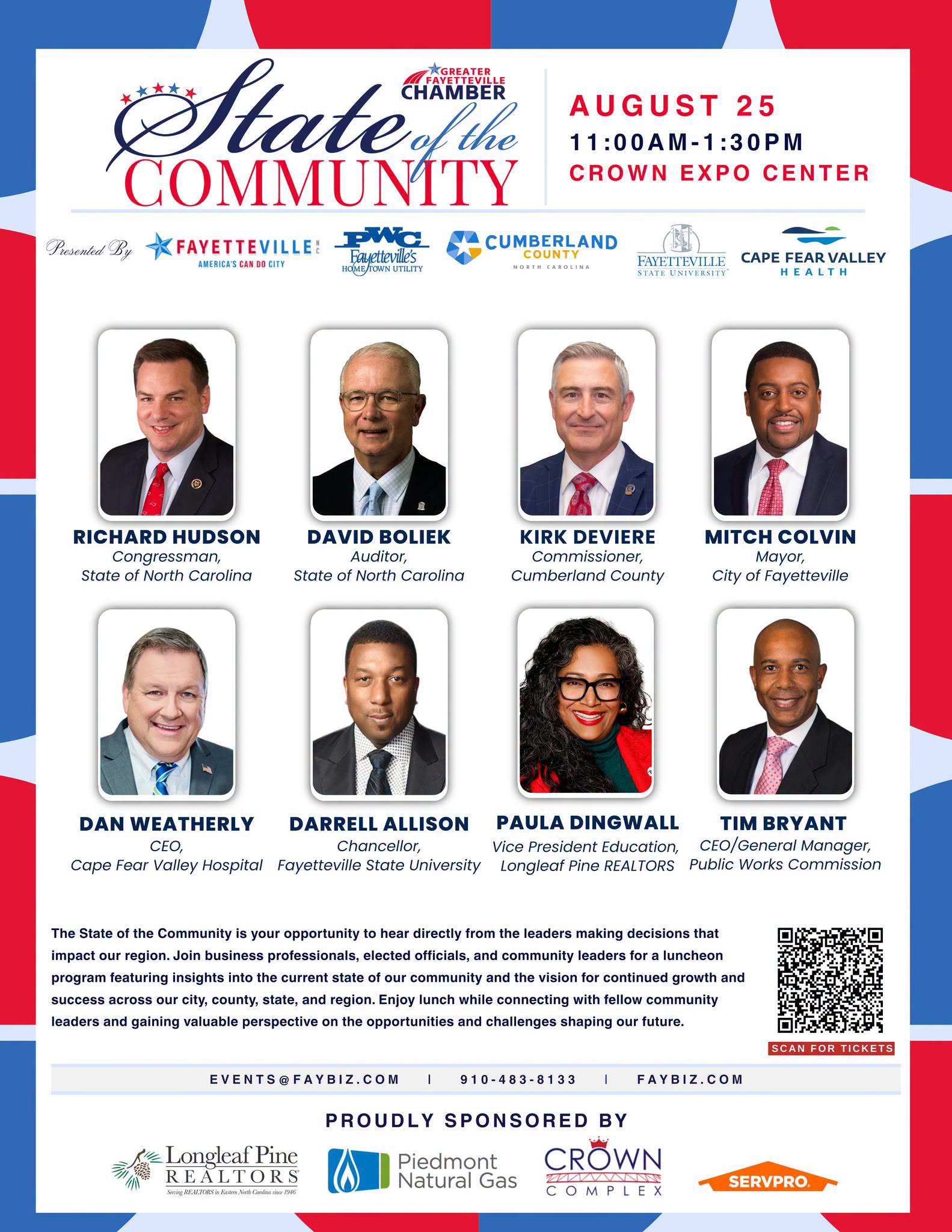 GREATER FAYETTEVILLE CHAMBER

State of the COMMUNITY

AUGUST 25
11:00AM-1:30PM
CROWN EXPO CENTER

Presented By FAYETTEVILLE NC AMERICA'S CAN DO CITY PWC Fayetteville's HOMETOWN UTILITY CUMBERLAND COUNTY NORTH CAROLINA FAYETTEVILLE STATE UNIVERSITY CAPE FEAR VALLEY HEALTH

RICHARD HUDSON
Congressman, State of North Carolina

DAVID BOLIEK
Auditor, State of North Carolina

KIRK DEVIERE
Commissioner, Cumberland County

MITCH COLVIN
Mayor, City of Fayetteville

DAN WEATHERLY
CEO, Cape Fear Valley Hospital

DARRELL ALLISON
Chancellor, Fayetteville State University

PAULA DINGWALL
Vice President Education, Longleaf Pine REALTORS

TIM BRYANT
CEO/General Manager, Public Works Commission

The State of the Community is your opportunity to hear directly from the leaders making decisions that impact our region. Join business professionals, elected officials, and community leaders for a luncheon program featuring insights into the current state of our community and the vision for continued growth and success across our city, county, state, and region. Enjoy lunch while connecting with fellow community leaders and gaining valuable perspective on the opportunities and challenges shaping our future.

SCAN FOR TICKETS

EVENTS@FAYBIZ.COM | 910-483-8133 | FAYBIZ.COM

PROUDLY SPONSORED BY

Longleaf Pine REALTORS Serving REALTORS in Eastern North Carolina since 1946
Piedmont Natural Gas
CROWN COMPLEX
SERVPRO